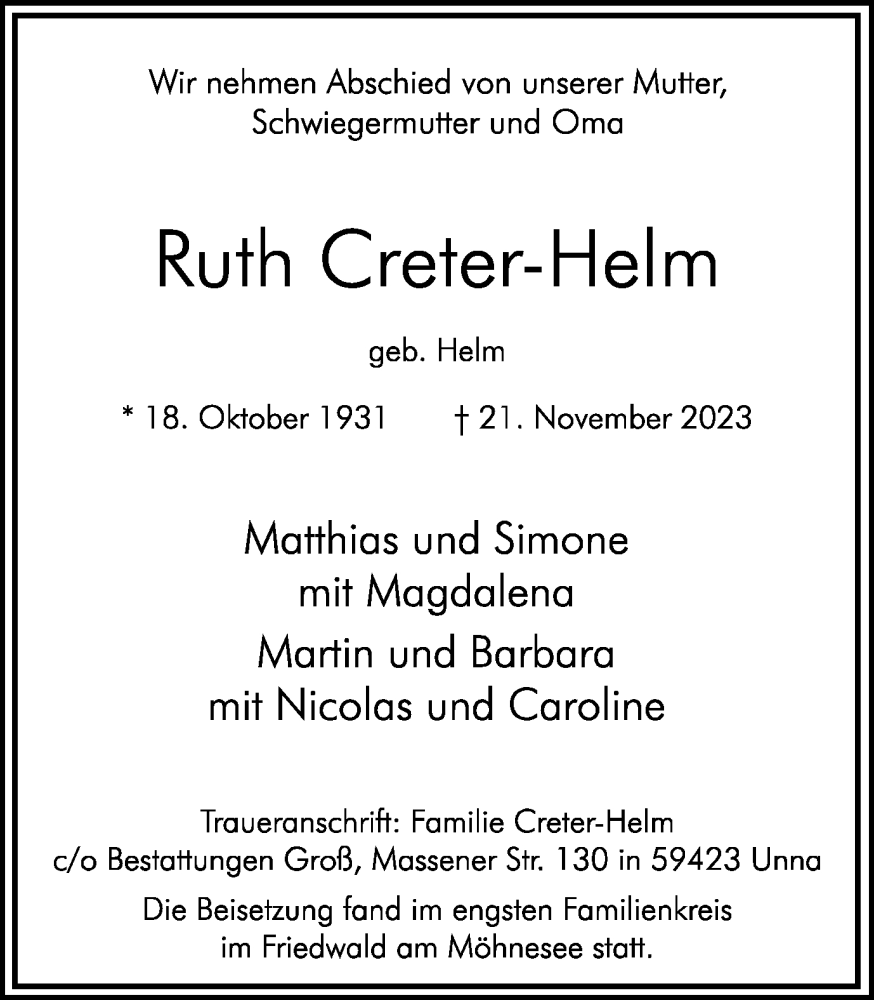 Wir nehmen Abschied von unserer Mutter, Schwiegermutter und Oma

Ruth Creter-Helm

geb. Helm

* 18. Oktober 1931 † 21. November 2023

Matthias und Simone
mit Magdalena

Martin und Barbara
mit Nicolas und Caroline

Traueranschrift: Familie Creter-Helm
c/o Bestattungen Groß, Massener Str. 130 in 59423 Unna

Die Beisetzung fand im engsten Familienkreis im Friedwald am Möhnesee statt.